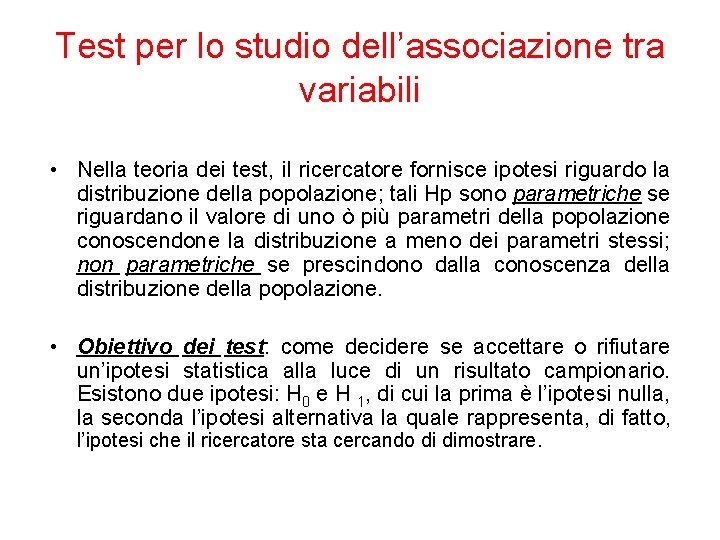 Test per lo studio dell’associazione tra variabili

• Nella teoria dei test, il ricercatore fornisce ipotesi riguardo la distribuzione della popolazione; tali Hp sono parametriche se riguardano il valore di uno ò più parametri della popolazione conoscendone la distribuzione a meno dei parametri stessi; non parametriche se prescindono dalla conoscenza della distribuzione della popolazione.

• Obiettivo dei test: come decidere se accettare o rifiutare un’ipotesi statistica alla luce di un risultato campionario. Esistono due ipotesi: $H_0$ e $H_1$, di cui la prima è l’ipotesi nulla, la seconda l’ipotesi alternativa la quale rappresenta, di fatto, l’ipotesi che il ricercatore sta cercando di dimostrare.